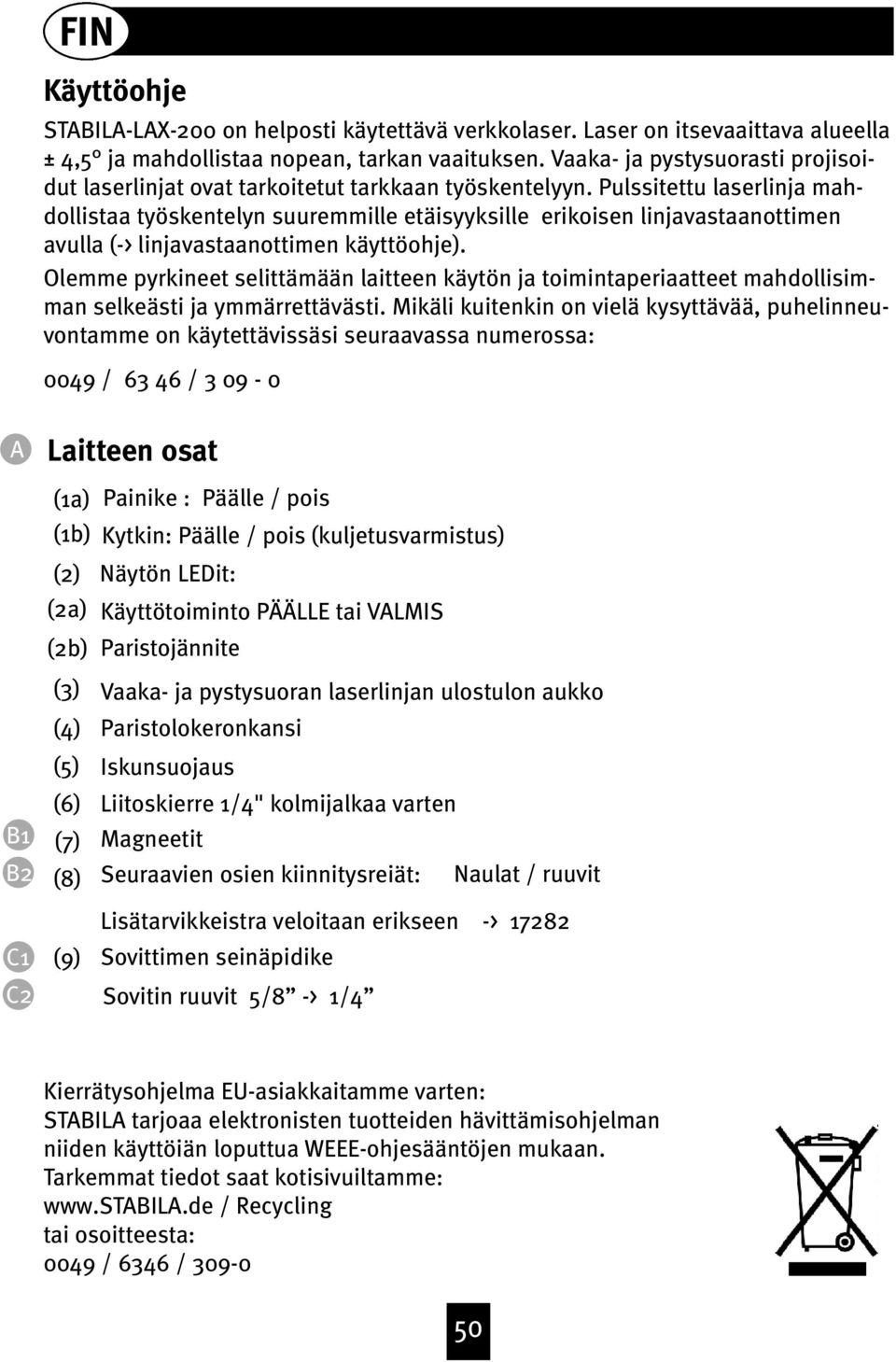 FIN

Käyttöohje

STABILA-LAX-200 on helposti käytettävä verkkolaser. Laser on itsevaaittava alueella ± 4,5° ja mahdollistaa nopean, tarkan vaaituksen. Vaaka- ja pystysuorasti projisoidut laserlinjat ovat tarkoitetut tarkkaan työskentelyyn. Pulssitettu laserlinja mahdollistaa työskentelyn suuremmille etäisyyksille erikoisen linjavastaanottimen avulla (-> linjavastaanottimen käyttöohje).

Olemme pyrkineet selittämään laitteen käytön ja toimintaperiaatteet mahdollisimman selkeästi ja ymmärrettävästi. Mikäli kuitenkin on vielä kysyttävää, puhelinneuvontamme on käytettävissäsi seuraavassa numerossa:

0049 / 63 46 / 3 09 - 0

A Laitteen osat

(1a) Painike : Päälle / pois
(1b) Kytkin: Päälle / pois (kuljetusvarmistus)
(2) Näytön LEDit:
(2a) Käyttötoiminto PÄÄLLE tai VALMIS
(2b) Paristojännite
(3) Vaaka- ja pystysuoran laserlinjan ulostulon aukko
(4) Paristolokeronkansi
(5) Iskunsuojaus
(6) Liitoskierre 1/4" kolmijalkaa varten
B1 (7) Magneetit
B2 (8) Seuraavien osien kiinnitysreiät: Naulat / ruuvit
Lisätarvikkeistra veloitaan erikseen -> 17282
C1 (9) Sovittimen seinäpidike
C2 Sovitin ruuvit 5/8” -> 1/4”

Kierrätysohjelma EU-asiakkaitamme varten:
STABILA tarjoaa elektronisten tuotteiden hävittämisohjelman niiden käyttöiän loputtua WEEE-ohjesääntöjen mukaan.
Tarkemmat tiedot saat kotisivuiltamme:
www.STABILA.de / Recycling
tai osoitteesta:
0049 / 6346 / 309-0

50